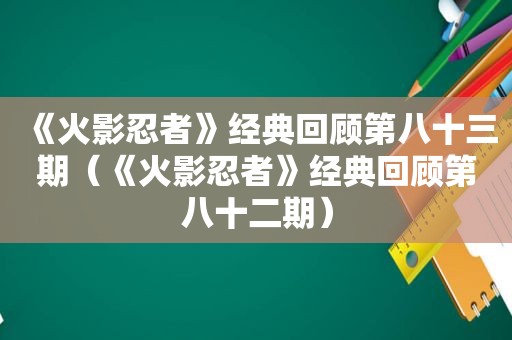 《火影忍者》经典回顾第八十三期（《火影忍者》经典回顾第八十二期）